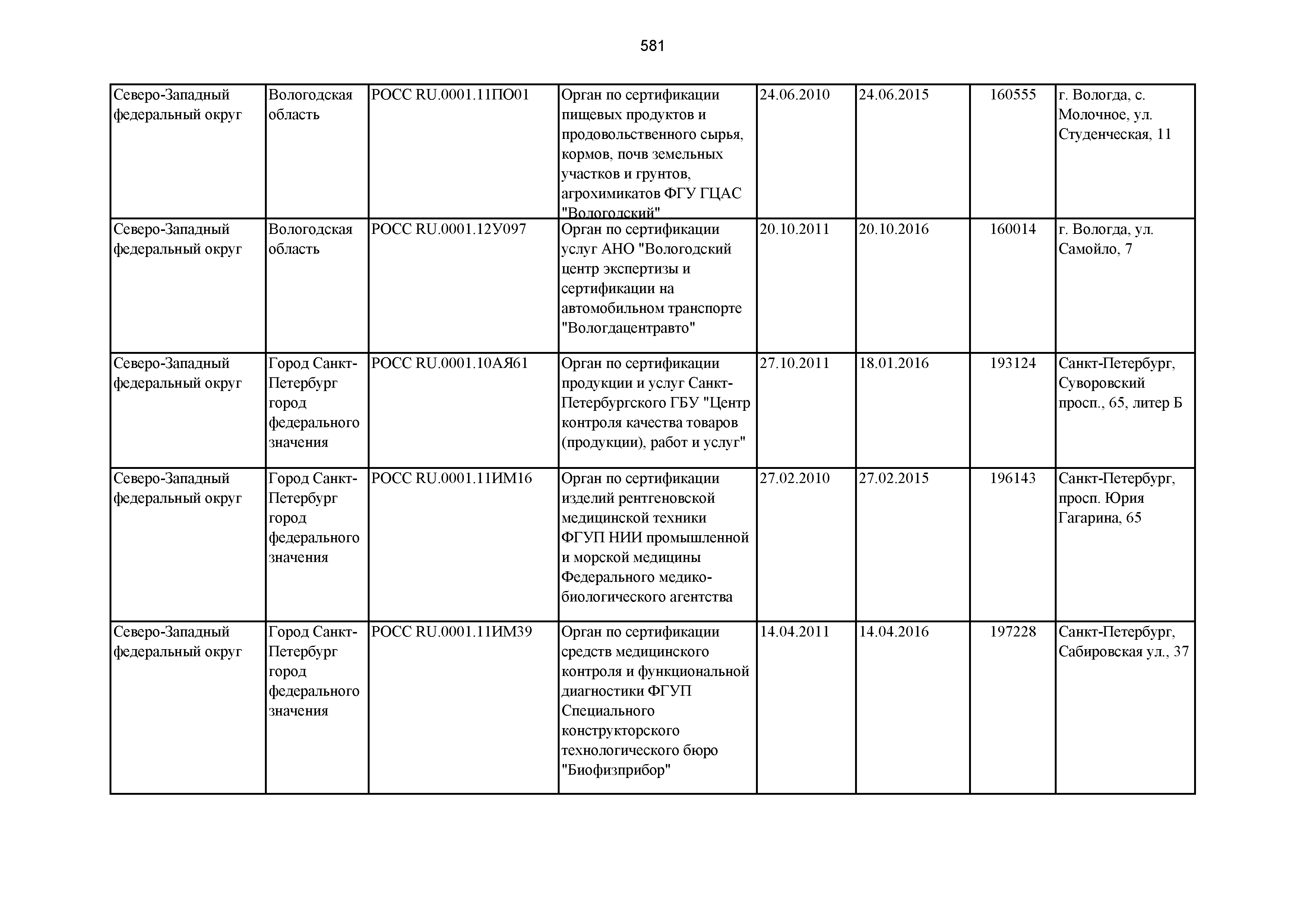 581

| | | | | | | | |
|---|---|---|---|---|---|---|---|
| Северо-Западный федеральный округ | Вологодская область | РОСС RU.0001.11ПО01 | Орган по сертификации пищевых продуктов и продовольственного сырья, кормов, почв земельных участков и грунтов, агрохимикатов ФГУ ГЦАС "Вологодский" | 24.06.2010 | 24.06.2015 | 160555 | г. Вологда, с. Молочное, ул. Студенческая, 11 |
| Северо-Западный федеральный округ | Вологодская область | РОСС RU.0001.12У097 | Орган по сертификации услуг АНО "Вологодский центр экспертизы и сертификации на автомобильном транспорте "Вологдацентравто" | 20.10.2011 | 20.10.2016 | 160014 | г. Вологда, ул. Самойло, 7 |
| Северо-Западный федеральный округ | Город Санкт-Петербург город федерального значения | РОСС RU.0001.10АЯ61 | Орган по сертификации продукции и услуг Санкт-Петербургского ГБУ "Центр контроля качества товаров (продукции), работ и услуг" | 27.10.2011 | 18.01.2016 | 193124 | Санкт-Петербург, Суворовский просп., 65, литер Б |
| Северо-Западный федеральный округ | Город Санкт-Петербург город федерального значения | РОСС RU.0001.11ИМ16 | Орган по сертификации изделий рентгеновской медицинской техники ФГУП НИИ промышленной и морской медицины Федерального медико-биологического агентства | 27.02.2010 | 27.02.2015 | 196143 | Санкт-Петербург, просп. Юрия Гагарина, 65 |
| Северо-Западный федеральный округ | Город Санкт-Петербург город федерального значения | РОСС RU.0001.11ИМ39 | Орган по сертификации средств медицинского контроля и функциональной диагностики ФГУП Специального конструкторского технологического бюро "Биофизприбор" | 14.04.2011 | 14.04.2016 | 197228 | Санкт-Петербург, Сабировская ул., 37 |